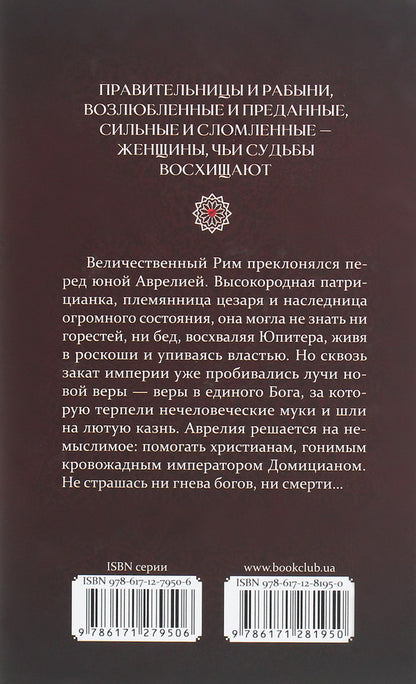 ПРАВИТЕЛЬНИЦЫ И РАБЫНИ, ВОЗЛЮБЛЕННЫЕ И ПРЕДАННЫЕ, СИЛЬНЫЕ И СЛОМЛЕННЫЕ — ЖЕНЩИНЫ, ЧЬИ СУДЬБЫ ВОСХИЩАЮТ

Величественный Рим преклонялся перед юной Аврелией. Высокородная патрицианка, племянница цезаря и наследница огромного состояния, она могла не знать ни горестей, ни бед, восхваляя Юпитера, живя в роскоши и упиваясь властью. Но сквозь закат империи уже пробивались лучи новой веры — веры в единого Бога, за которую терпели нечеловеческие муки и шли на лютую казнь. Аврелия решается на немыслимое: помогать христианам, гонимым кровожадным императором Домицианом. Не страшась ни гнева богов, ни смерти...

ISBN серии
ISBN 978-617-12-7950-6
9 786171 279506

www.bookclub.ua
ISBN 978-617-12-8195-0
9 786171 281950